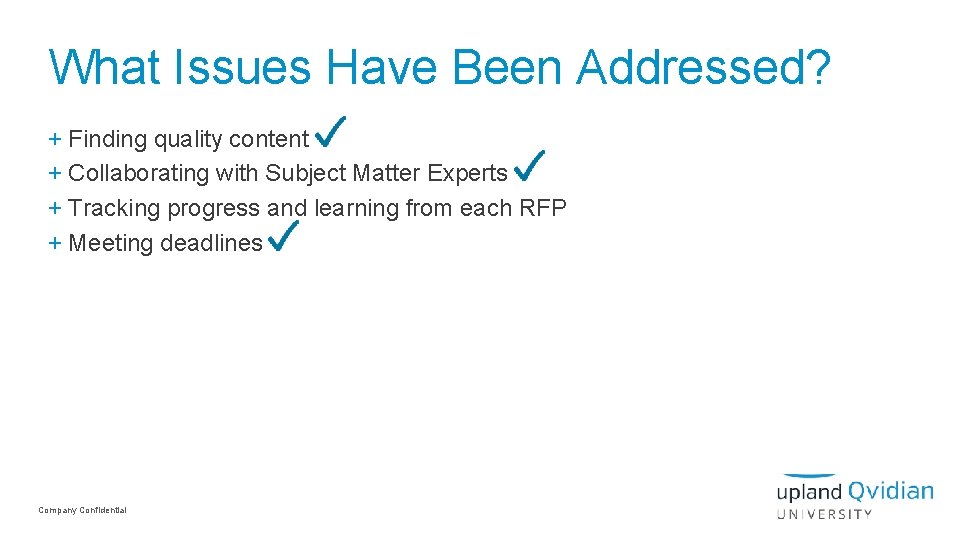 What Issues Have Been Addressed?

+ Finding quality content ✓
+ Collaborating with Subject Matter Experts ✓
+ Tracking progress and learning from each RFP
+ Meeting deadlines ✓

Company Confidential

upland Qvidian
UNIVERSITY